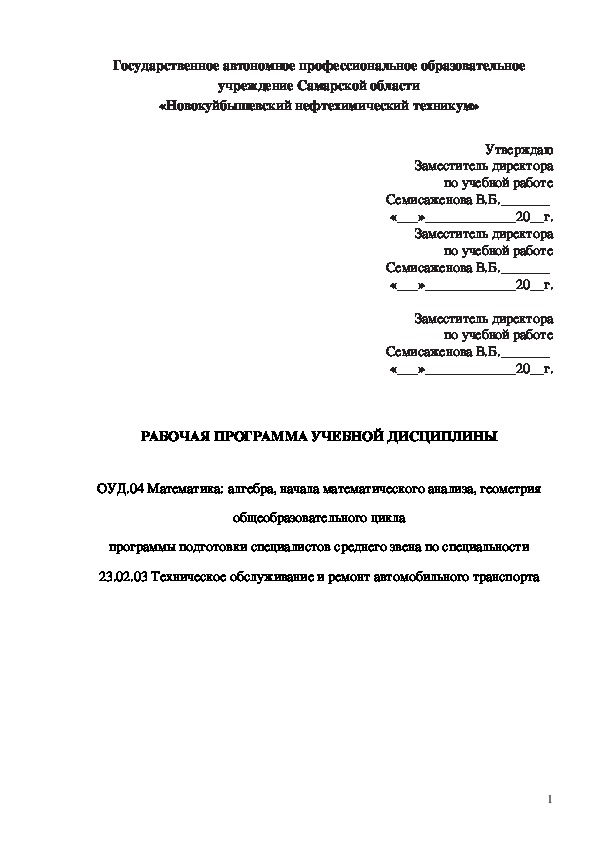 Государственное автономное профессиональное образовательное учреждение Самарской области «Новокуйбышевский нефтехимический техникум»

Утверждаю
Заместитель директора
по учебной работе
Семисаженова В.Б._______
«___»_____________20__г.
Заместитель директора
по учебной работе
Семисаженова В.Б._______
«___»_____________20__г.

Заместитель директора
по учебной работе
Семисаженова В.Б._______
«___»_____________20__г.

РАБОЧАЯ ПРОГРАММА УЧЕБНОЙ ДИСЦИПЛИНЫ

ОУД.04 Математика: алгебра, начала математического анализа, геометрия

общеобразовательного цикла

программы подготовки специалистов среднего звена по специальности

23.02.03 Техническое обслуживание и ремонт автомобильного транспорта

1